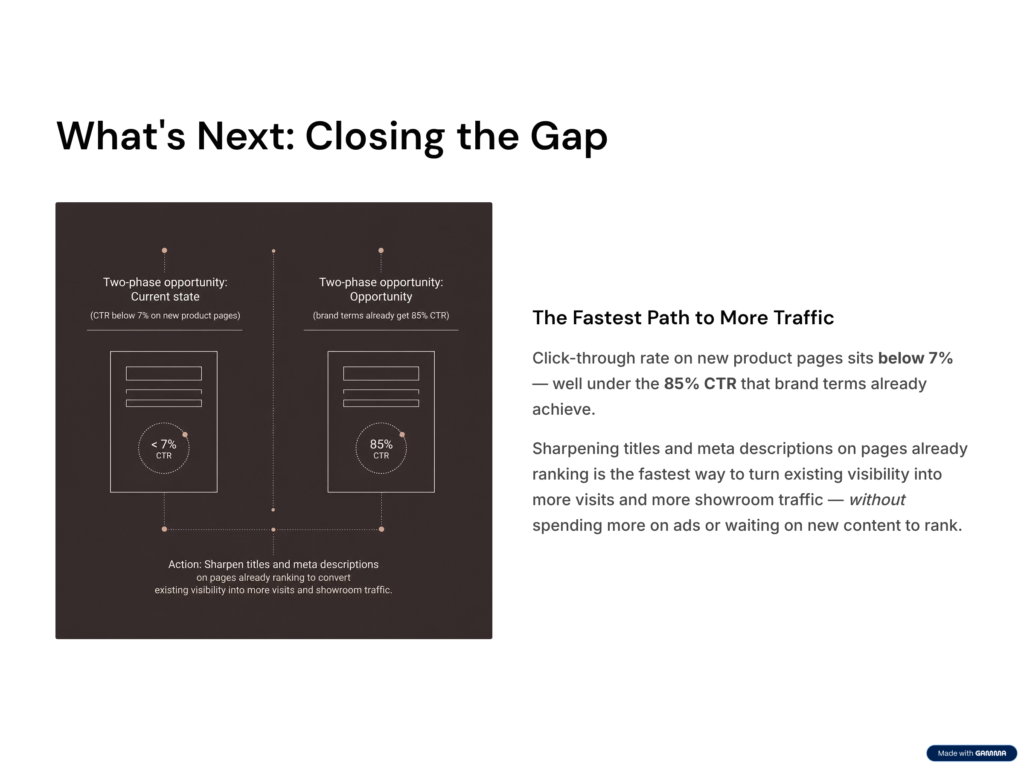 What's Next: Closing the Gap

Two-phase opportunity:
Current state

(CTR below 7% on new product pages)

< 7%
CTR

Two-phase opportunity:
Opportunity

(brand terms already get 85% CTR)

85%
CTR

Action: Sharpen titles and meta descriptions on pages already ranking to convert existing visibility into more visits and showroom traffic.

The Fastest Path to More Traffic

Click-through rate on new product pages sits below 7% — well under the 85% CTR that brand terms already achieve.

Sharpening titles and meta descriptions on pages already ranking is the fastest way to turn existing visibility into more visits and more showroom traffic — without spending more on ads or waiting on new content to rank.

Made with GAMMA